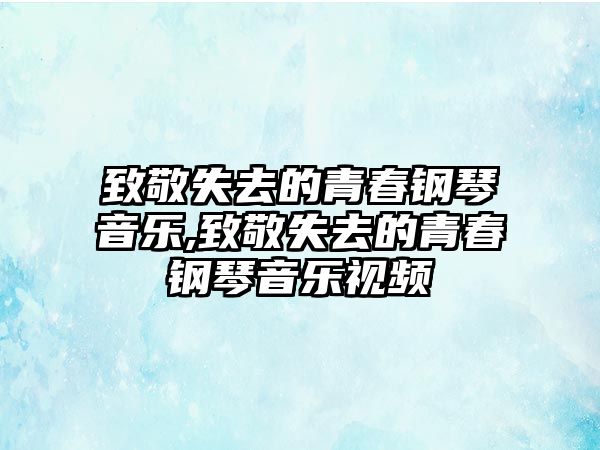 致敬失去的青春钢琴音乐,致敬失去的青春钢琴音乐视频